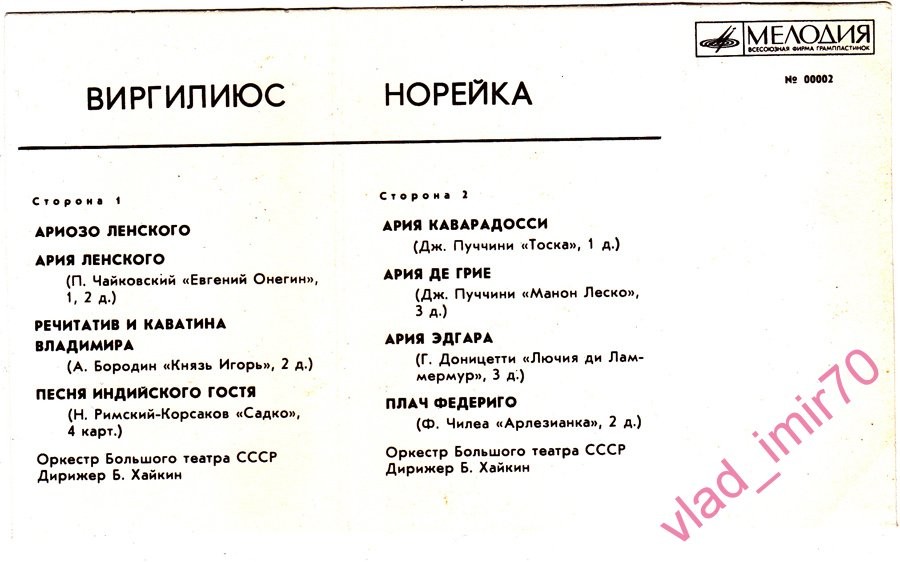 МЕЛОДИЯ
ВСЕСОЮЗНАЯ ФИРМА ГРАМПЛАСТИНОК

№ 00002

ВИРГИЛИЮС НОРЕЙКА

Сторона 1

АРИОЗО ЛЕНСКОГО

АРИЯ ЛЕНСКОГО
(П. Чайковский «Евгений Онегин», 1, 2 д.)

РЕЧИТАТИВ И КАВАТИНА ВЛАДИМИРА
(А. Бородин «Князь Игорь», 2 д.)

ПЕСНЯ ИНДИЙСКОГО ГОСТЯ
(Н. Римский-Корсаков «Садко», 4 карт.)

Оркестр Большого театра СССР
Дирижер Б. Хайкин

Сторона 2

АРИЯ КАВАРАДОССИ
(Дж. Пуччини «Тоска», 1 д.)

АРИЯ ДЕ ГРИЕ
(Дж. Пуччини «Манон Леско», 3 д.)

АРИЯ ЭДГАРА
(Г. Доницетти «Лючия ди Ламмермур», 3 д.)

ПЛАЧ ФЕДЕРИГО
(Ф. Чилеа «Арлезианка», 2 д.)

Оркестр Большого театра СССР
Дирижер Б. Хайкин

vlad_imir70